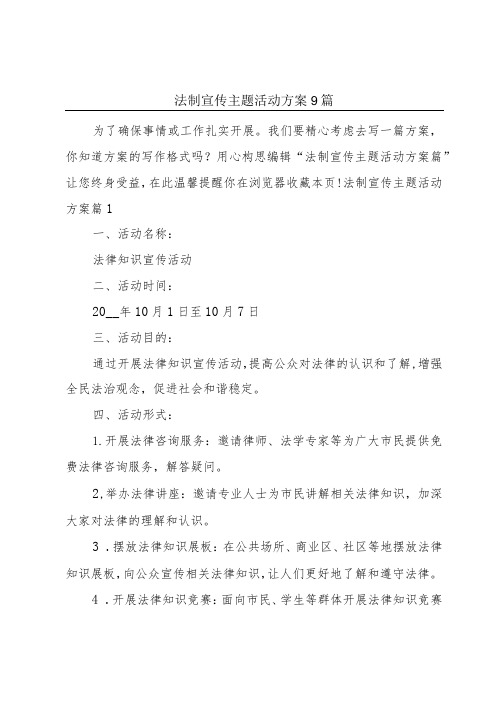 法制宣传主题活动方案9篇

为了确保事情或工作扎实开展。我们要精心考虑去写一篇方案，你知道方案的写作格式吗？用心构思编辑“法制宣传主题活动方案篇”让您终身受益，在此温馨提醒你在浏览器收藏本页！法制宣传主题活动方案篇1

一、活动名称：

法律知识宣传活动

二、活动时间：

20__年10月1日至10月7日

三、活动目的：

通过开展法律知识宣传活动，提高公众对法律的认识和了解，增强全民法治观念，促进社会和谐稳定。

四、活动形式：

1.开展法律咨询服务：邀请律师、法学专家等为广大市民提供免费法律咨询服务，解答疑问。

2.举办法律讲座：邀请专业人士为市民讲解相关法律知识，加深大家对法律的理解和认识。

3．摆放法律知识展板：在公共场所、商业区、社区等地摆放法律知识展板，向公众宣传相关法律知识，让人们更好地了解和遵守法律。

4．开展法律知识竞赛：面向市民、学生等群体开展法律知识竞赛